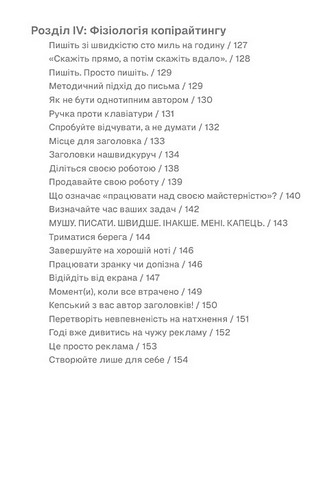 Розділ IV: Фізіологія копірайтингу

Пишіть зі швидкістю сто миль на годину / 127
«Скажіть прямо, а потім скажіть вдало». / 128
Пишіть. Просто пишіть. / 129
Методичний підхід до письма / 129
Як не бути однотипним автором / 130
Ручка проти клавіатури / 131
Спробуйте відчувати, а не думати / 132
Місце для заголовка / 133
Заголовки нашвидкуруч / 134
Діліться своєю роботою / 138
Продавайте свою роботу / 139
Що означає «працювати над своєю майстерністю»? / 140
Визначайте час ваших задач / 142
МУШУ. ПИСАТИ. ШВИДШЕ. ІНАКШЕ. МЕНІ. КАПЕЦЬ. / 143
Триматися берега / 144
Завершуйте на хорошій ноті / 146
Працювати зранку чи допізна / 146
Відійдіть від екрана / 147
Момент(и), коли все втрачено / 149
Кепський з вас автор заголовків! / 150
Перетворіть невпевненість на натхнення / 151
Годі вже дивитись на чужу рекламу / 152
Це просто реклама / 153
Створюйте лише для себе / 154